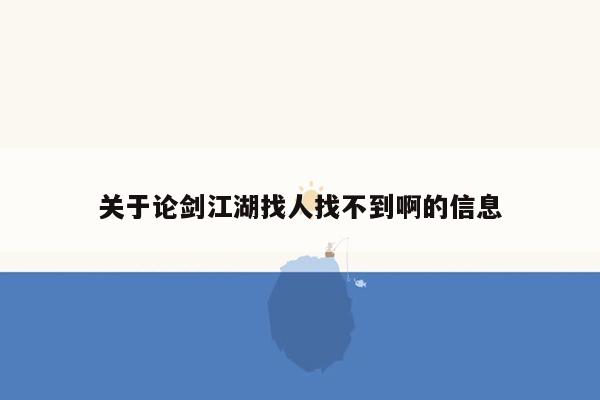 关于论剑江湖找人找不到啊的信息